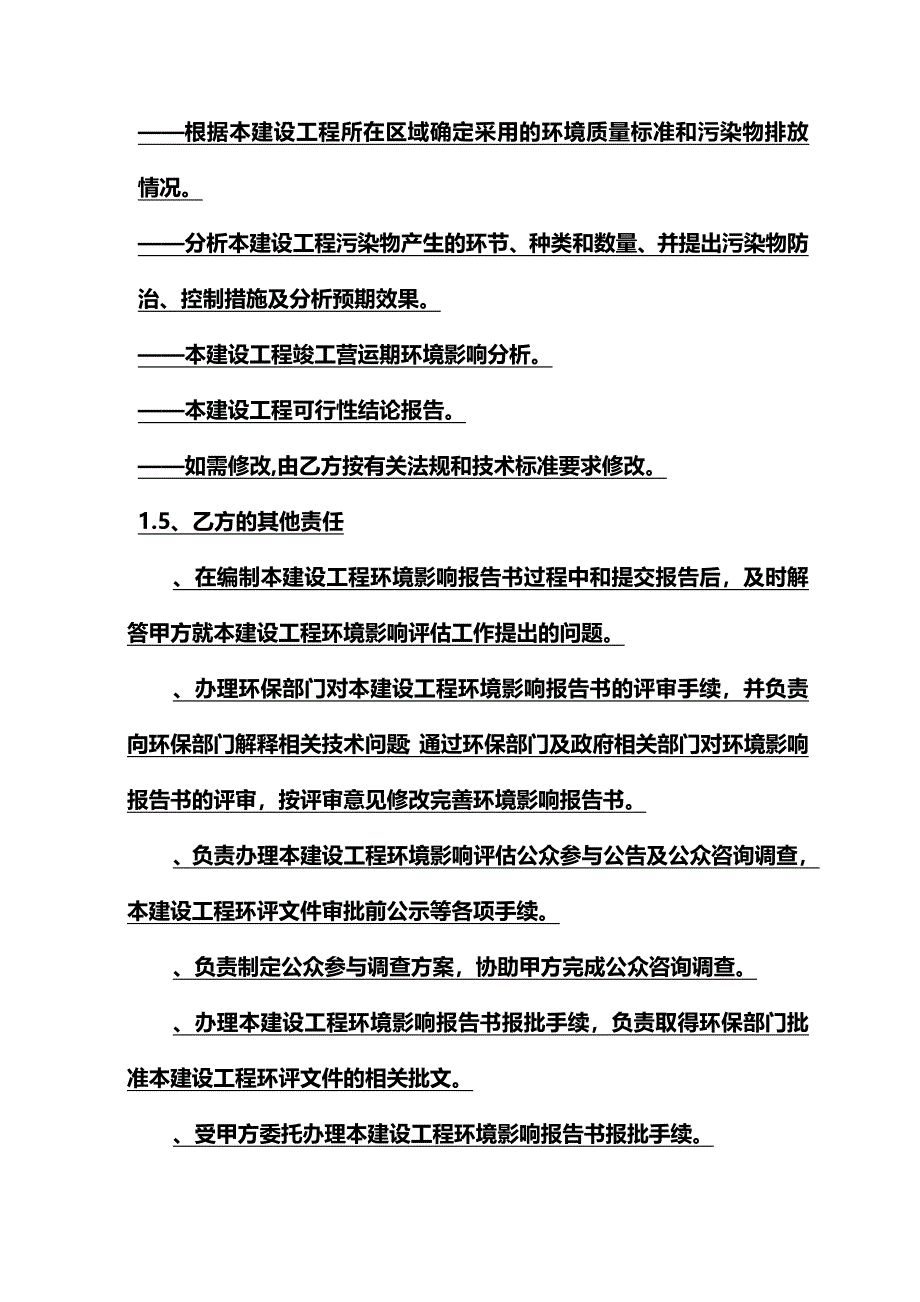 ——根据本建设工程所在区域确定采用的环境质量标准和污染物排放情况。

——分析本建设工程污染物产生的环节、种类和数量、并提出污染物防治、控制措施及分析预期效果。

——本建设工程竣工营运期环境影响分析。

——本建设工程可行性结论报告。

——如需修改,由乙方按有关法规和技术标准要求修改。

1.5、乙方的其他责任

、在编制本建设工程环境影响报告书过程中和提交报告后，及时解答甲方就本建设工程环境影响评估工作提出的问题。

、办理环保部门对本建设工程环境影响报告书的评审手续，并负责向环保部门解释相关技术问题 通过环保部门及政府相关部门对环境影响报告书的评审，按评审意见修改完善环境影响报告书。

、负责办理本建设工程环境影响评估公众参与公告及公众咨询调查，本建设工程环评文件审批前公示等各项手续。

、负责制定公众参与调查方案，协助甲方完成公众咨询调查。

、办理本建设工程环境影响报告书报批手续，负责取得环保部门批准本建设工程环评文件的相关批文。

、受甲方委托办理本建设工程环境影响报告书报批手续。